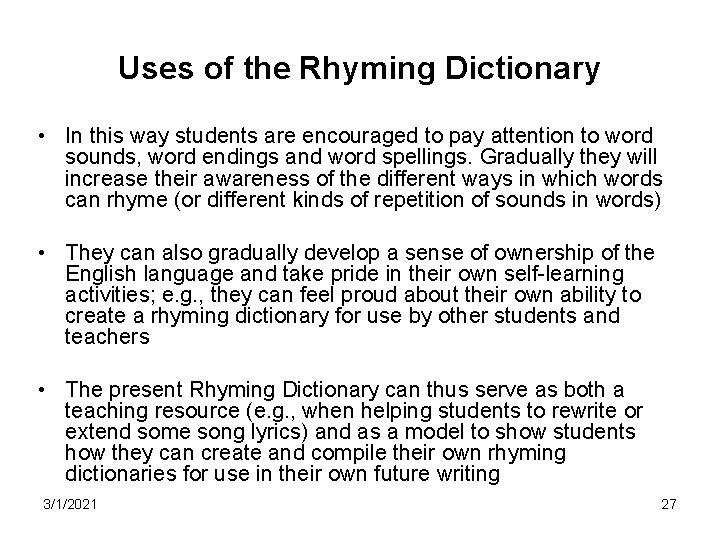 Uses of the Rhyming Dictionary

• In this way students are encouraged to pay attention to word sounds, word endings and word spellings. Gradually they will increase their awareness of the different ways in which words can rhyme (or different kinds of repetition of sounds in words)

• They can also gradually develop a sense of ownership of the English language and take pride in their own self-learning activities; e.g., they can feel proud about their own ability to create a rhyming dictionary for use by other students and teachers

• The present Rhyming Dictionary can thus serve as both a teaching resource (e.g., when helping students to rewrite or extend some song lyrics) and as a model to show students how they can create and compile their own rhyming dictionaries for use in their own future writing

3/1/2021

27